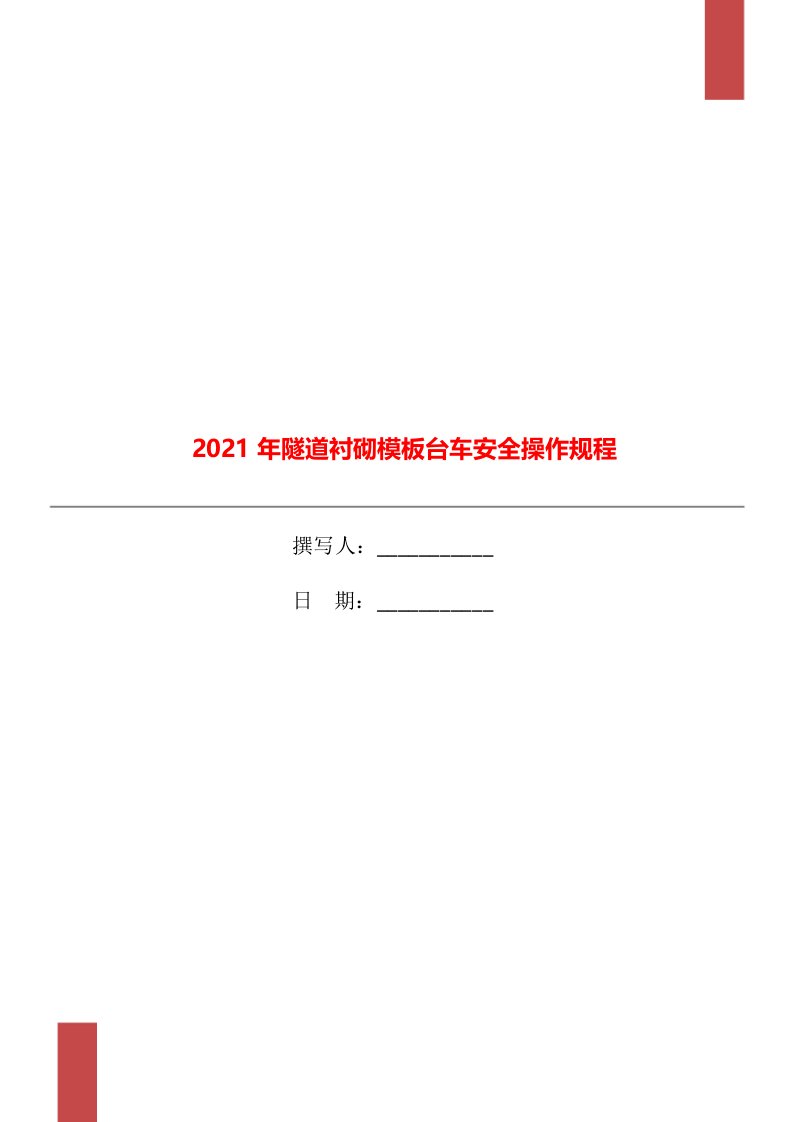 2021 年隧道衬砌模板台车安全操作规程

撰写人：___________

日 期：___________